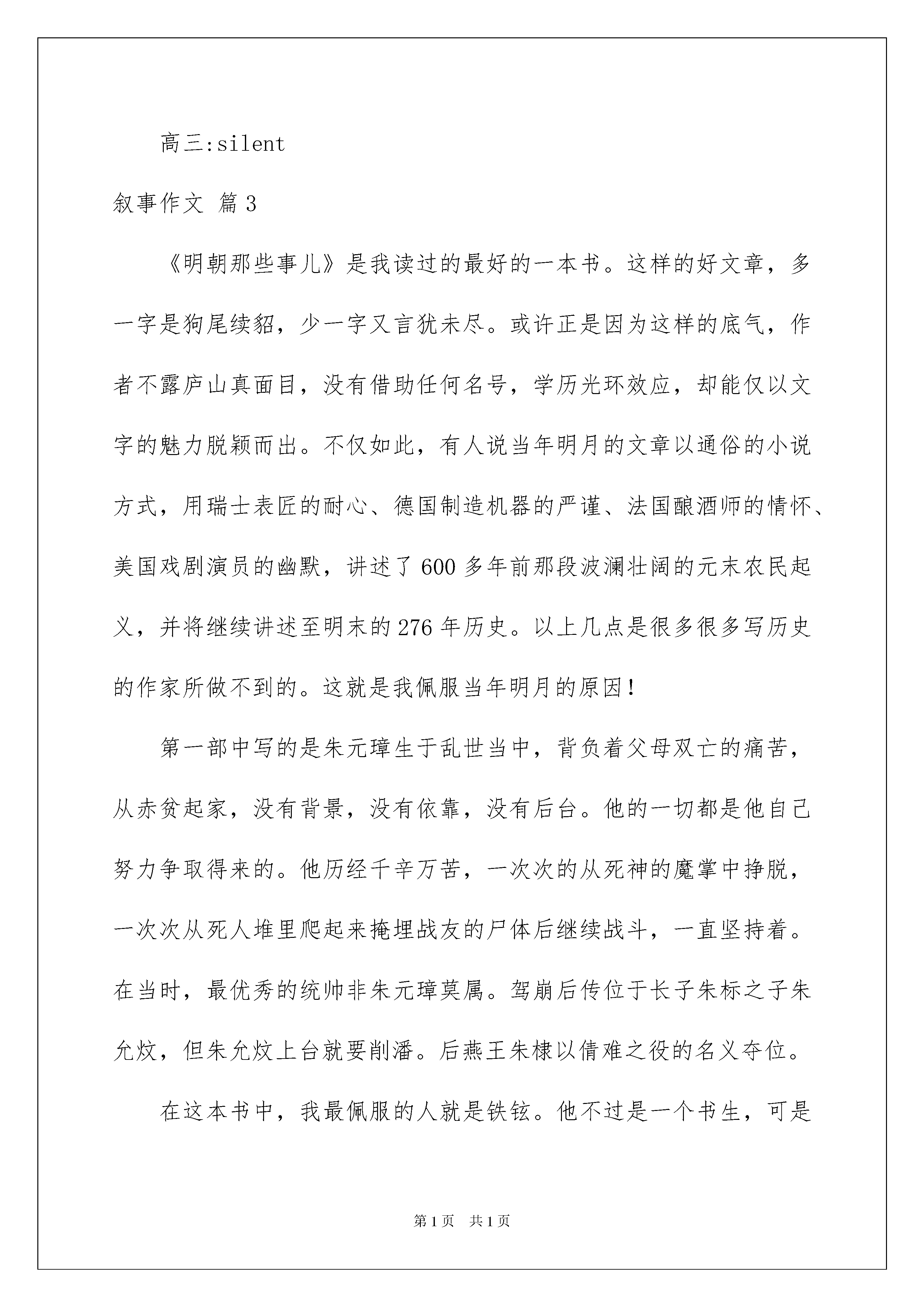 高三:silent

叙事作文 篇3

《明朝那些事儿》是我读过的最好的一本书。这样的好文章，多一字是狗尾续貂，少一字又言犹未尽。或许正是因为这样的底气，作者不露庐山真面目，没有借助任何名号，学历光环效应，却能仅以文字的魅力脱颖而出。不仅如此，有人说当年明月的文章以通俗的小说方式，用瑞士表匠的耐心、德国制造机器的严谨、法国酿酒师的情怀、美国戏剧演员的幽默，讲述了600多年前那段波澜壮阔的元末农民起义，并将继续讲述至明末的276年历史。以上几点是很多很多写历史的作家所做不到的。这就是我佩服当年明月的原因！

第一部中写的是朱元璋生于乱世当中，背负着父母双亡的痛苦，从赤贫起家，没有背景，没有依靠，没有后台。他的一切都是他自己努力争取得来的。他历经千辛万苦，一次次的从死神的魔掌中挣脱，一次次从死人堆里爬起来掩埋战友的尸体后继续战斗，一直坚持着。在当时，最优秀的统帅非朱元璋莫属。驾崩后传位于长子朱标之子朱允炆，但朱允炆上台就要削潘。后燕王朱棣以倩难之役的名义夺位。

在这本书中，我最佩服的人就是铁铉。他不过是一个书生，可是

第1页 共1页